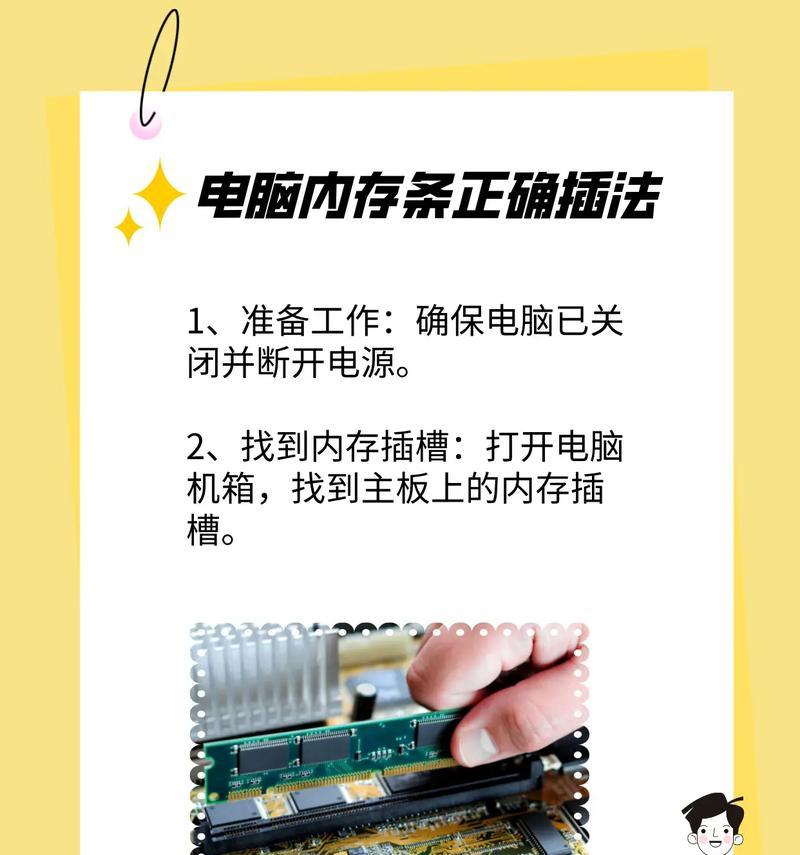 电脑内存条正确插法

1、准备工作：确保电脑已关闭并断开电源。

2、找到内存插槽：打开电脑机箱，找到主板上的内存插槽。